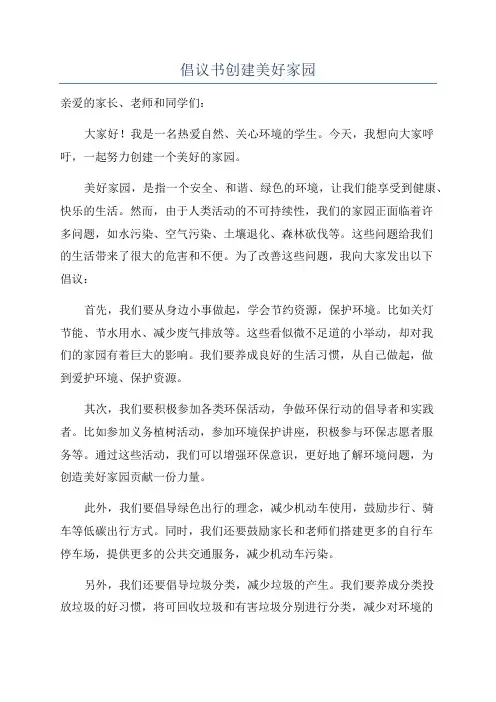 倡议书创建美好家园

亲爱的家长、老师和同学们：

大家好！我是一名热爱自然、关心环境的学生。今天，我想向大家呼吁，一起努力创建一个美好的家园。

美好家园，是指一个安全、和谐、绿色的环境，让我们能享受到健康、快乐的生活。然而，由于人类活动的不可持续性，我们的家园正面临着许多问题，如水污染、空气污染、土壤退化、森林砍伐等。这些问题给我们的生活带来了很大的危害和不便。为了改善这些问题，我向大家发出以下倡议：

首先，我们要从身边小事做起，学会节约资源，保护环境。比如关灯节能、节水用水、减少废气排放等。这些看似微不足道的小举动，却对我们的家园有着巨大的影响。我们要养成良好的生活习惯，从自己做起，做到爱护环境、保护资源。

其次，我们要积极参加各类环保活动，争做环保行动的倡导者和实践者。比如参加义务植树活动，参加环境保护讲座，积极参与环保志愿者服务等。通过这些活动，我们可以增强环保意识，更好地了解环境问题，为创造美好家园贡献一份力量。

此外，我们要倡导绿色出行的理念，减少机动车使用，鼓励步行、骑车等低碳出行方式。同时，我们还要鼓励家长和老师们搭建更多的自行车停车场，提供更多的公共交通服务，减少机动车污染。

另外，我们还要倡导垃圾分类，减少垃圾的产生。我们要养成分类投放垃圾的好习惯，将可回收垃圾和有害垃圾分别进行分类，减少对环境的